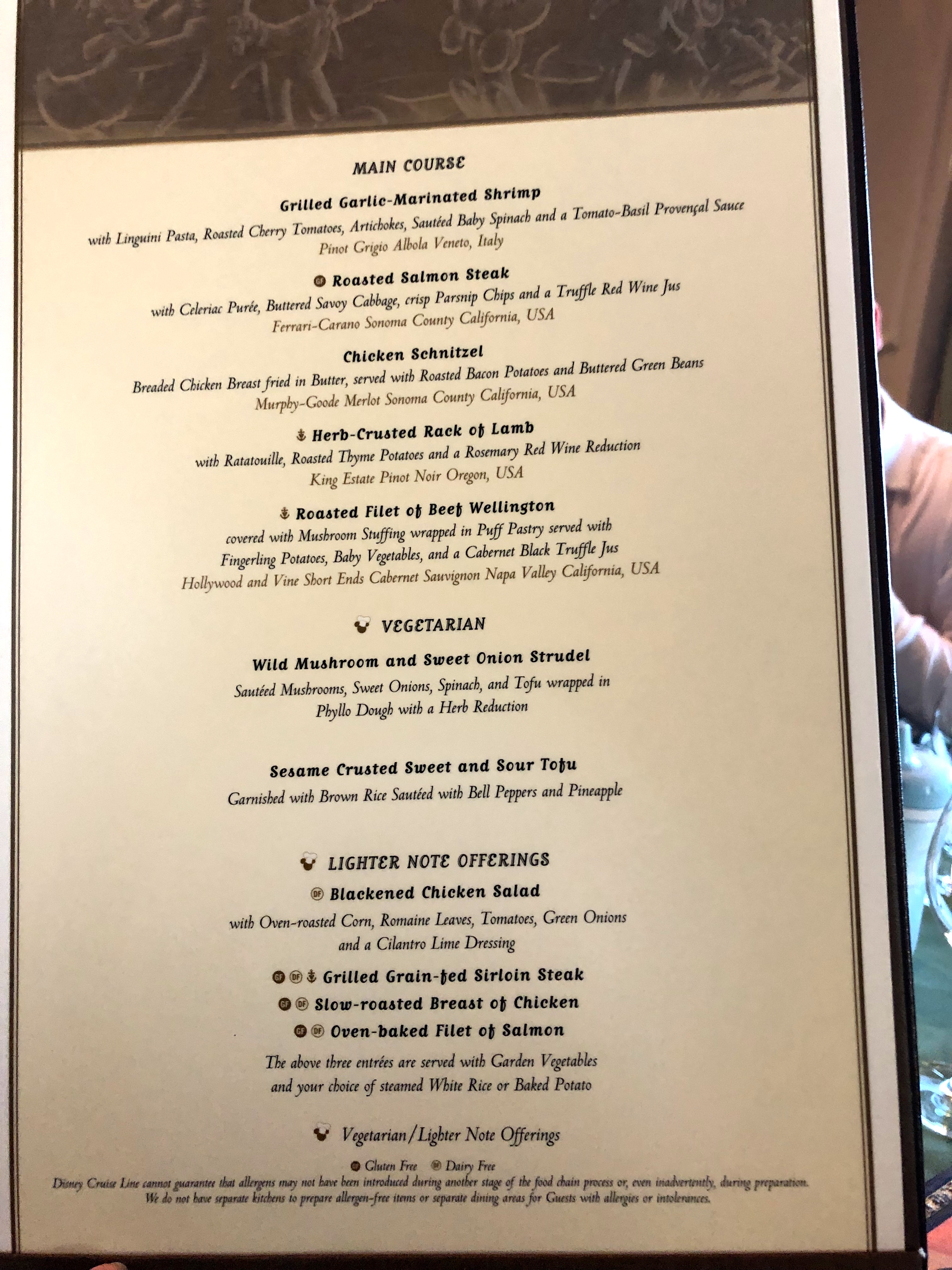 MAIN COURSE

Grilled Garlic-Marinated Shrimp
with Linguini Pasta, Roasted Cherry Tomatoes, Artichokes, Sautéed Baby Spinach and a Tomato-Basil Provençal Sauce
Pinot Grigio Albola Veneto, Italy

GF Roasted Salmon Steak
with Celeriac Purée, Buttered Savoy Cabbage, crisp Parsnip Chips and a Truffle Red Wine Jus
Ferrari-Carano Sonoma County California, USA

Chicken Schnitzel
Breaded Chicken Breast fried in Butter, served with Roasted Bacon Potatoes and Buttered Green Beans
Murphy-Goode Merlot Sonoma County California, USA

Herb-Crusted Rack of Lamb
with Ratatouille, Roasted Thyme Potatoes and a Rosemary Red Wine Reduction
King Estate Pinot Noir Oregon, USA

Roasted Filet of Beef Wellington
covered with Mushroom Stuffing wrapped in Puff Pastry served with Fingerling Potatoes, Baby Vegetables, and a Cabernet Black Truffle Jus
Hollywood and Vine Short Ends Cabernet Sauvignon Napa Valley California, USA

VEGETARIAN

Wild Mushroom and Sweet Onion Strudel
Sautéed Mushrooms, Sweet Onions, Spinach, and Tofu wrapped in Phyllo Dough with a Herb Reduction

Sesame Crusted Sweet and Sour Tofu
Garnished with Brown Rice Sautéed with Bell Peppers and Pineapple

LIGHTER NOTE OFFERINGS

DF Blackened Chicken Salad
with Oven-roasted Corn, Romaine Leaves, Tomatoes, Green Onions and a Cilantro Lime Dressing

GF DF Grilled Grain-fed Sirloin Steak
GF DF Slow-roasted Breast of Chicken
GF DF Oven-baked Filet of Salmon

The above three entrées are served with Garden Vegetables and your choice of steamed White Rice or Baked Potato

Vegetarian/Lighter Note Offerings

GF Gluten Free DF Dairy Free
Disney Cruise Line cannot guarantee that allergens may not have been introduced during another stage of the food chain process or, even inadvertently, during preparation. We do not have separate kitchens to prepare allergen-free items or separate dining areas for Guests with allergies or intolerances.